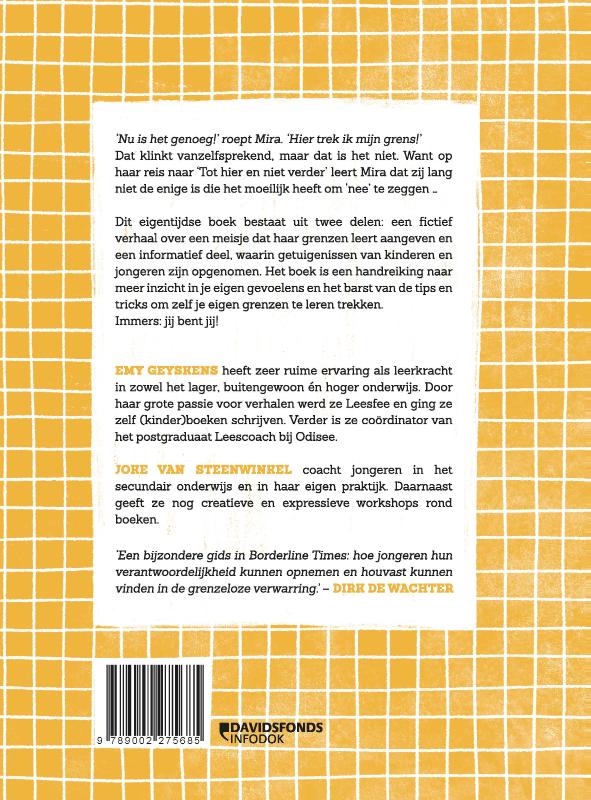 'Nu is het genoeg!' roept Mira. 'Hier trek ik mijn grens!' Dat klinkt vanzelfsprekend, maar dat is het niet. Want op haar reis naar 'Tot hier en niet verder' leert Mira dat zij lang niet de enige is die het moeilijk heeft om 'nee' te zeggen ...

Dit eigentijdse boek bestaat uit twee delen: een fictief verhaal over een meisje dat haar grenzen leert aangeven en een informatief deel, waarin getuigenissen van kinderen en jongeren zijn opgenomen. Het boek is een handreiking naar meer inzicht in je eigen gevoelens en het barst van de tips en tricks om zelf je eigen grenzen te leren trekken.
Immers: jij bent jij!

EMY GEYSKENS heeft zeer ruime ervaring als leerkracht in zowel het lager, buitengewoon én hoger onderwijs. Door haar grote passie voor verhalen werd ze Leesfee en ging ze zelf (kinder)boeken schrijven. Verder is ze coördinator van het postgraduaat Leescoach bij Odisee.

JOKE VAN STEENWINKEL coacht jongeren in het secundair onderwijs en in haar eigen praktijk. Daarnaast geeft ze nog creatieve en expressieve workshops rond boeken.

'Een bijzondere gids in Borderline Times: hoe jongeren hun verantwoordelijkheid kunnen opnemen en houvast kunnen vinden in de grenzeloze verwarring.' – DIRK DE WACHTER

9 789002 275685

DAVIDSFONDS
INFODOK